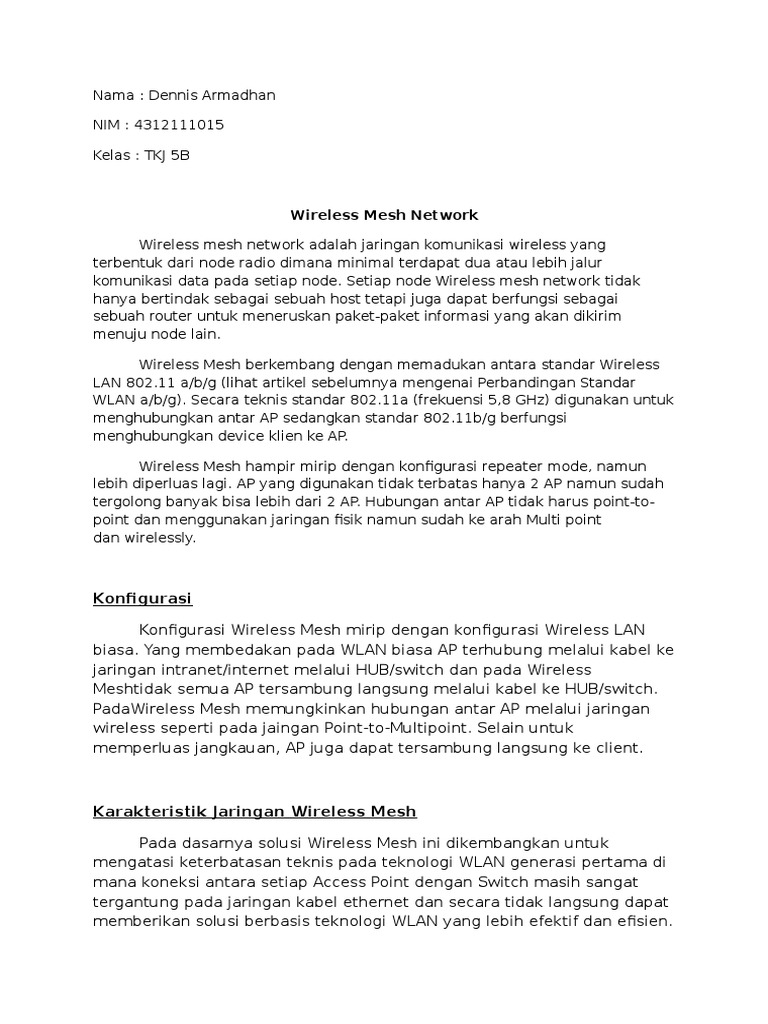 Nama : Dennis Armadhan

NIM : 4312111015

Kelas : TKJ 5B

Wireless Mesh Network

Wireless mesh network adalah jaringan komunikasi wireless yang terbentuk dari node radio dimana minimal terdapat dua atau lebih jalur komunikasi data pada setiap node. Setiap node Wireless mesh network tidak hanya bertindak sebagai sebuah host tetapi juga dapat berfungsi sebagai sebuah router untuk meneruskan paket-paket informasi yang akan dikirim menuju node lain.

Wireless Mesh berkembang dengan memadukan antara standar Wireless LAN 802.11 a/b/g (lihat artikel sebelumnya mengenai Perbandingan Standar WLAN a/b/g). Secara teknis standar 802.11a (frekuensi 5,8 GHz) digunakan untuk menghubungkan antar AP sedangkan standar 802.11b/g berfungsi menghubungkan device klien ke AP.

Wireless Mesh hampir mirip dengan konfigurasi repeater mode, namun lebih diperluas lagi. AP yang digunakan tidak terbatas hanya 2 AP namun sudah tergolong banyak bisa lebih dari 2 AP. Hubungan antar AP tidak harus point-to-point dan menggunakan jaringan fisik namun sudah ke arah Multi point dan wirelessly.

Konfigurasi

Konfigurasi Wireless Mesh mirip dengan konfigurasi Wireless LAN biasa. Yang membedakan pada WLAN biasa AP terhubung melalui kabel ke jaringan intranet/internet melalui HUB/switch dan pada Wireless Meshtidak semua AP tersambung langsung melalui kabel ke HUB/switch. PadaWireless Mesh memungkinkan hubungan antar AP melalui jaringan wireless seperti pada jaingan Point-to-Multipoint. Selain untuk memperluas jangkauan, AP juga dapat tersambung langsung ke client.

Karakteristik Jaringan Wireless Mesh

Pada dasarnya solusi Wireless Mesh ini dikembangkan untuk mengatasi keterbatasan teknis pada teknologi WLAN generasi pertama di mana koneksi antara setiap Access Point dengan Switch masih sangat tergantung pada jaringan kabel ethernet dan secara tidak langsung dapat memberikan solusi berbasis teknologi WLAN yang lebih efektif dan efisien.